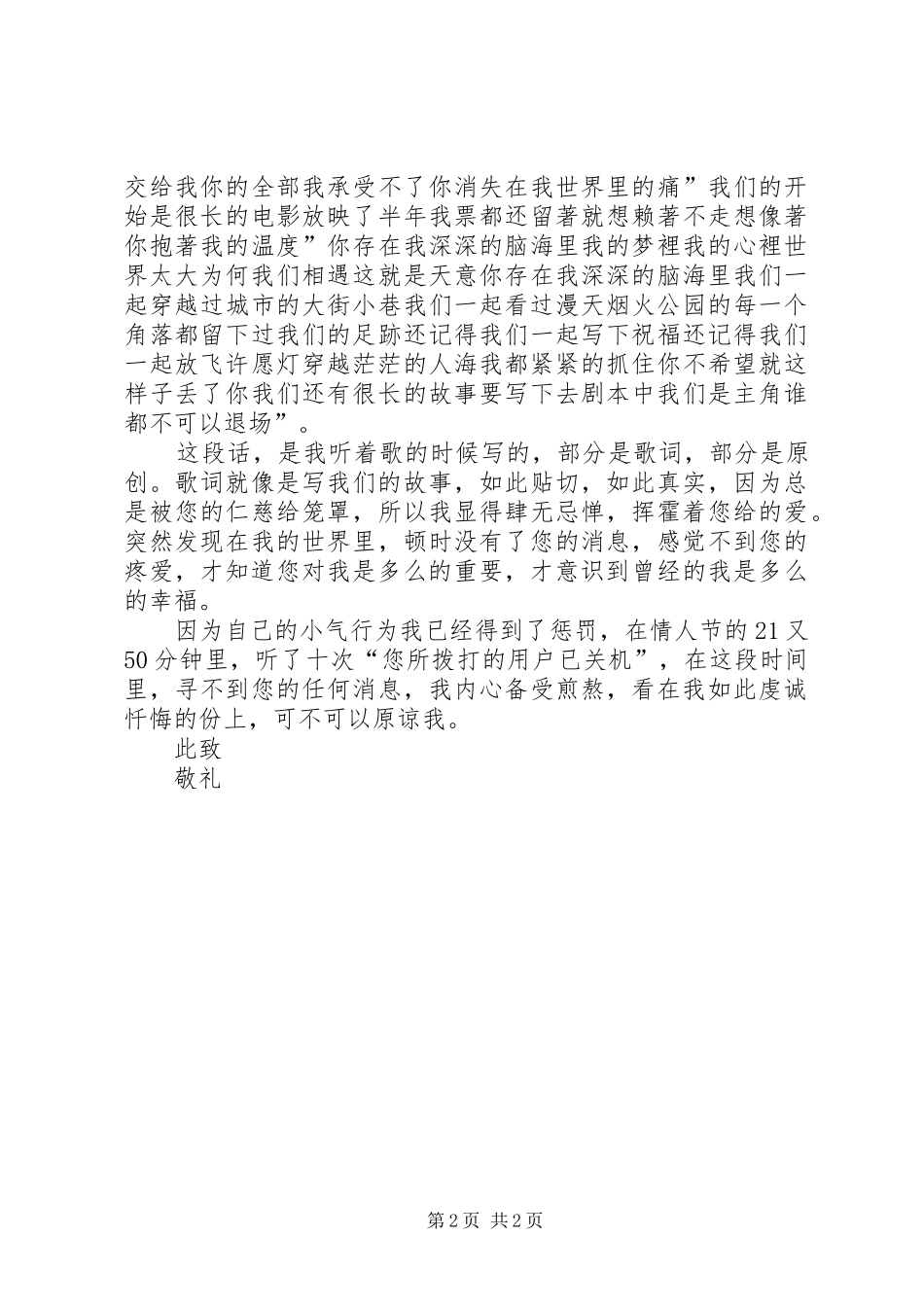 交给我你的全部我承受不了你消失在我世界里的痛”我们的开始是很长的电影放映了半年我票都还留著就想赖著不走想像著你抱著我的温度”你存在我深深的脑海里我的梦裡我的心裡世界太大为何我们相遇这就是天意你存在我深深的脑海里我们一起穿越过城市的大街小巷我们一起看过漫天烟火公园的每一个角落都留下过我们的足跡还记得我们一起写下祝福还记得我们一起放飞许愿灯穿越茫茫的人海我都紧紧的抓住你不希望就这样子丢了你我们还有很长的故事要写下去剧本中我们是主角谁都不可以退场”。

这段话，是我听着歌的时候写的，部分是歌词，部分是原创。歌词就像是写我们的故事，如此贴切，如此真实，因为总是被您的仁慈给笼罩，所以我显得肆无忌惮，挥霍着您给的爱。突然发现在我的世界里，顿时没有了您的消息，感觉不到您的疼爱，才知道您对我是多么的重要，才意识到曾经的我是多么的幸福。

因为自己的小气行为我已经得到了惩罚，在情人节的21又50分钟里，听了十次“您所拨打的用户已关机”，在这段时间里，寻不到您的任何消息，我内心备受煎熬，看在我如此虔诚忏悔的份上，可不可以原谅我。

此致

敬礼

第2页 共2页